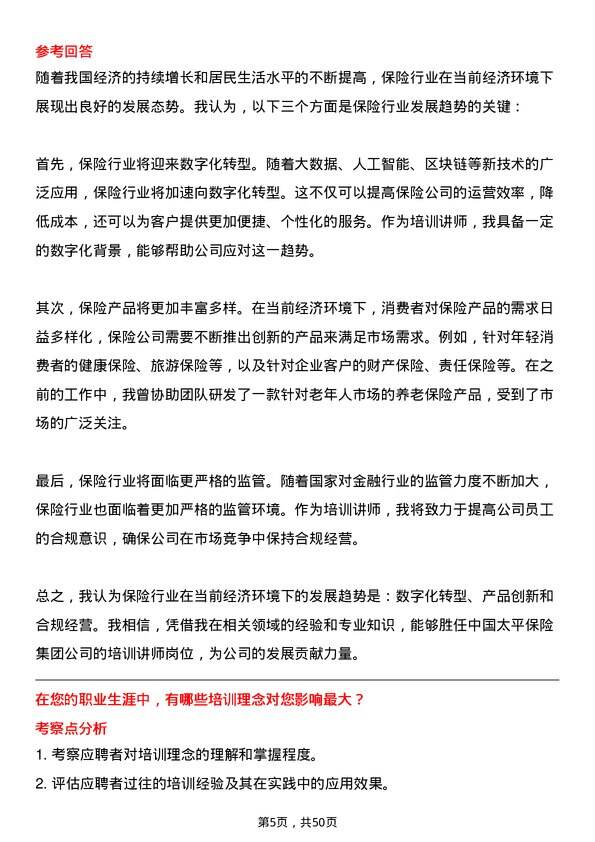 参考回答
随着我国经济的持续增长和居民生活水平的不断提高，保险行业在当前经济环境下展现出良好的发展态势。我认为，以下三个方面是保险行业发展趋势的关键：

首先，保险行业将迎来数字化转型。随着大数据、人工智能、区块链等新技术的广泛应用，保险行业将加速向数字化转型。这不仅可以提高保险公司的运营效率，降低成本，还可以为客户提供更加便捷、个性化的服务。作为培训讲师，我具备一定的数字化背景，能够帮助公司应对这一趋势。

其次，保险产品将更加丰富多样。在当前经济环境下，消费者对保险产品的需求日益多样化，保险公司需要不断推出创新的产品来满足市场需求。例如，针对年轻消费者的健康保险、旅游保险等，以及针对企业客户的财产保险、责任保险等。在之前的工作中，我曾协助团队研发了一款针对老年人市场的养老保险产品，受到了市场的广泛关注。

最后，保险行业将面临更严格的监管。随着国家对金融行业的监管力度不断加大，保险行业也面临着更加严格的监管环境。作为培训讲师，我将致力于提高公司员工的合规意识，确保公司在市场竞争中保持合规经营。

总之，我认为保险行业在当前经济环境下的发展趋势是：数字化转型、产品创新和合规经营。我相信，凭借我在相关领域的经验和专业知识，能够胜任中国太平保险集团公司的培训讲师岗位，为公司的发展贡献力量。

在您的职业生涯中，有哪些培训理念对您影响最大？
考察点分析
1. 考察应聘者对培训理念的理解和掌握程度。
2. 评估应聘者过往的培训经验及其在实践中的应用效果。

第5页，共50页